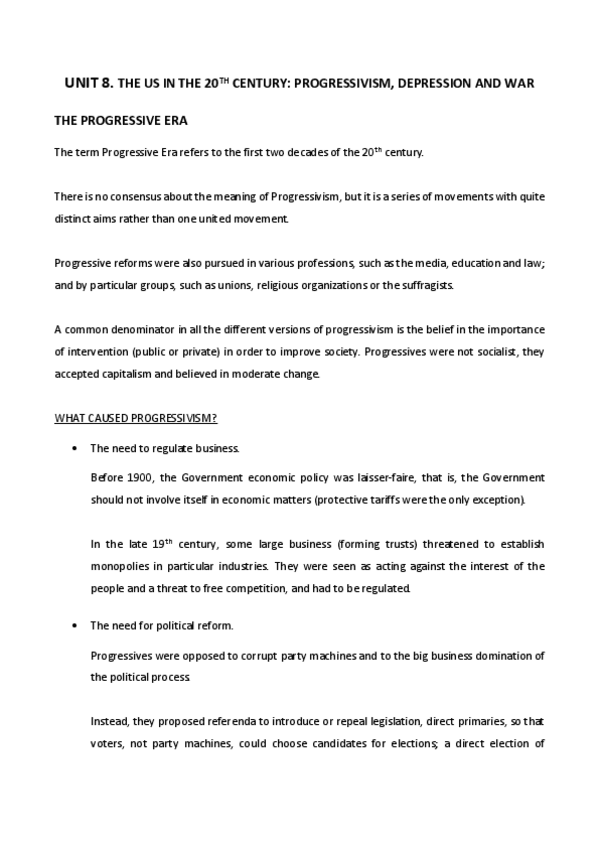 UNIT 8. THE US IN THE 20$^{TH}$ CENTURY: PROGRESSIVISM, DEPRESSION AND WAR

THE PROGRESSIVE ERA

The term Progressive Era refers to the first two decades of the 20$^{th}$ century.

There is no consensus about the meaning of Progressivism, but it is a series of movements with quite distinct aims rather than one united movement.

Progressive reforms were also pursued in various professions, such as the media, education and law; and by particular groups, such as unions, religious organizations or the suffragists.

A common denominator in all the different versions of progressivism is the belief in the importance of intervention (public or private) in order to improve society. Progressives were not socialist, they accepted capitalism and believed in moderate change.

WHAT CAUSED PROGRESSIVISM?

• The need to regulate business.

Before 1900, the Government economic policy was laisser-faire, that is, the Government should not involve itself in economic matters (protective tariffs were the only exception).

In the late 19$^{th}$ century, some large business (forming trusts) threatened to establish monopolies in particular industries. They were seen as acting against the interest of the people and a threat to free competition, and had to be regulated.

• The need for political reform.

Progressives were opposed to corrupt party machines and to the big business domination of the political process.

Instead, they proposed referenda to introduce or repeal legislation, direct primaries, so that voters, not party machines, could choose candidates for elections; a direct election of